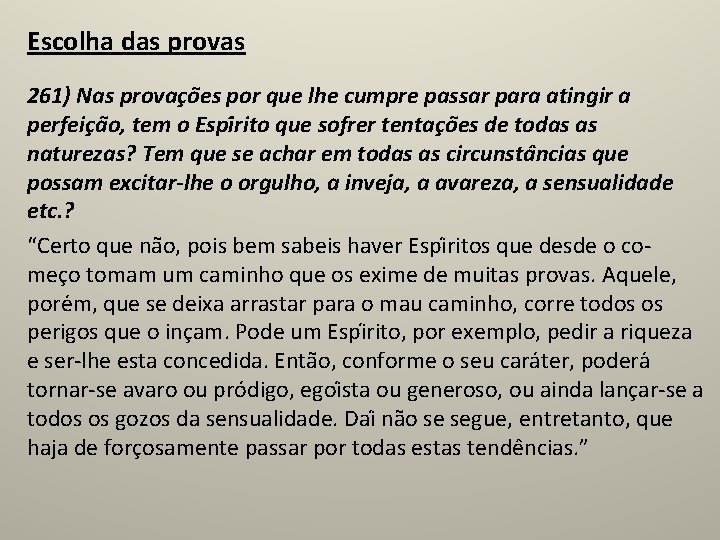 Escolha das provas

261) Nas provações por que lhe cumpre passar para atingir a perfeição, tem o Espírito que sofrer tentações de todas as naturezas? Tem que se achar em todas as circunstâncias que possam excitar-lhe o orgulho, a inveja, a avareza, a sensualidade etc.?

"Certo que não, pois bem sabeis haver Espíritos que desde o começo tomam um caminho que os exime de muitas provas. Aquele, porém, que se deixa arrastar para o mau caminho, corre todos os perigos que o inçam. Pode um Espírito, por exemplo, pedir a riqueza e ser-lhe esta concedida. Então, conforme o seu caráter, poderá tornar-se avaro ou pródigo, egoísta ou generoso, ou ainda lançar-se a todos os gozos da sensualidade. Daí não se segue, entretanto, que haja de forçosamente passar por todas estas tendências."